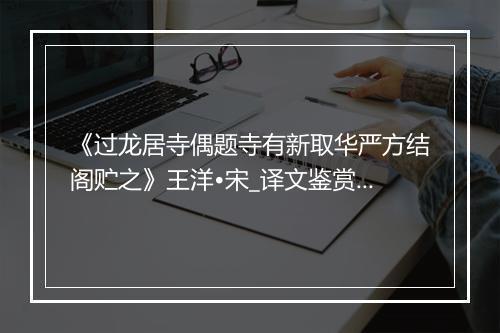 《过龙居寺偶题寺有新取华严方结阁贮之》王洋•宋_译文鉴赏...